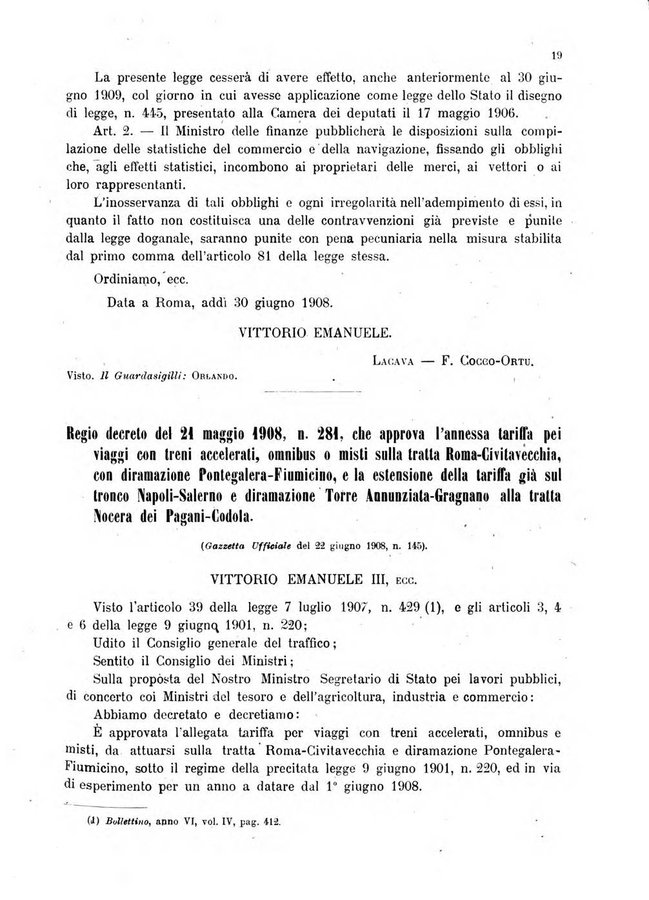 19

La presente legge cesserà di avere effetto, anche anteriormente al 30 giugno 1909, col giorno in cui avesse applicazione come legge dello Stato il disegno di legge, n. 445, presentato alla Camera dei deputati il 17 maggio 1906.

Art. 2. — Il Ministro delle finanze pubblicherà le disposizioni sulla compilazione delle statistiche del commercio e della navigazione, fissando gli obblighi che, agli effetti statistici, incombono ai proprietari delle merci, ai vettori o ai loro rappresentanti.

L'inosservanza di tali obblighi e ogni irregolarità nell'adempimento di essi, in quanto il fatto non costituisca una delle contravvenzioni già previste e punite dalla legge doganale, saranno punite con pena pecuniaria nella misura stabilita dal primo comma dell'articolo 81 della legge stessa.

Ordiniamo, ecc.

Data a Roma, addì 30 giugno 1908.

VITTORIO EMANUELE.

LACAVA — F. COCCO-ORTU.

Visto. Il Guardasigilli: ORLANDO.

Regio decreto del 21 maggio 1908, n. 281, che approva l'annessa tariffa pei viaggi con treni accelerati, omnibus o misti sulla tratta Roma-Civitavecchia, con diramazione Pontegalera-Fiumicino, e la estensione della tariffa già sul tronco Napoli-Salerno e diramazione Torre Annunziata-Gragnano alla tratta Nocera dei Pagani-Codola.

(Gazzetta Ufficiale del 22 giugno 1908, n. 145).

VITTORIO EMANUELE III, ECC.

Visto l'articolo 39 della legge 7 luglio 1907, n. 429 (1), e gli articoli 3, 4 e 6 della legge 9 giugno 1901, n. 220;

Udito il Consiglio generale del traffico;

Sentito il Consiglio dei Ministri;

Sulla proposta del Nostro Ministro Segretario di Stato pei lavori pubblici, di concerto coi Ministri del tesoro e dell'agricoltura, industria e commercio:

Abbiamo decretato e decretiamo:

È approvata l'allegata tariffa per viaggi con treni accelerati, omnibus e misti, da attuarsi sulla tratta Roma-Civitavecchia e diramazione Pontegalera-Fiumicino, sotto il regime della precitata legge 9 giugno 1901, n. 220, ed in via di esperimento per un anno a datare dal 1° giugno 1908.

(1) Bollettino, anno VI, vol. IV, pag. 412.